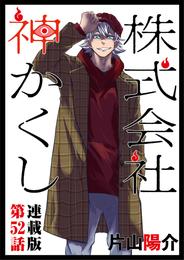 株式会社
神かくし

連載版
第52話

片山陽介